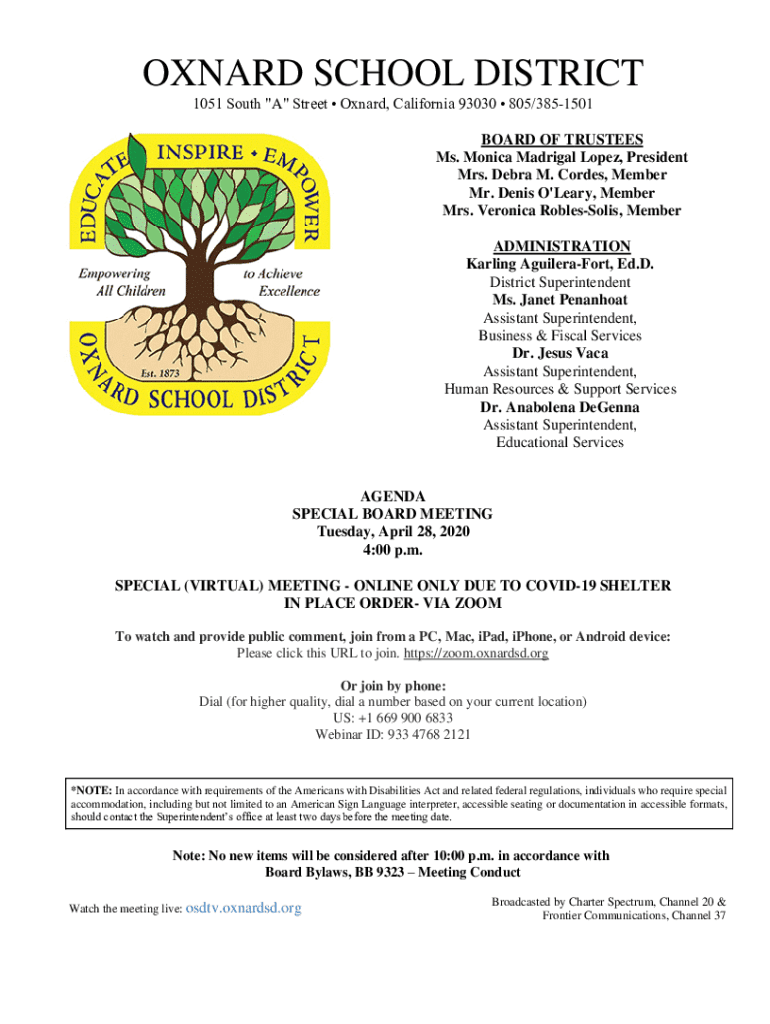 OXNARD SCHOOL DISTRICT

1051 South "A" Street • Oxnard, California 93030 • 805/385-1501

EDUCATE INSPIRE • EMPOWER

Empowering All Children to Achieve Excellence

Est. 1873

OXNARD SCHOOL DISTRICT

BOARD OF TRUSTEES
Ms. Monica Madrigal Lopez, President
Mrs. Debra M. Cordes, Member
Mr. Denis O'Leary, Member
Mrs. Veronica Robles-Solis, Member

ADMINISTRATION
Karling Aguilera-Fort, Ed.D.
District Superintendent
Ms. Janet Penanhoat
Assistant Superintendent,
Business & Fiscal Services
Dr. Jesus Vaca
Assistant Superintendent,
Human Resources & Support Services
Dr. Anabolena DeGenna
Assistant Superintendent,
Educational Services

AGENDA
SPECIAL BOARD MEETING
Tuesday, April 28, 2020
4:00 p.m.

SPECIAL (VIRTUAL) MEETING - ONLINE ONLY DUE TO COVID-19 SHELTER IN PLACE ORDER- VIA ZOOM

To watch and provide public comment, join from a PC, Mac, iPad, iPhone, or Android device:
Please click this URL to join. https://zoom.oxnardsd.org

Or join by phone:
Dial (for higher quality, dial a number based on your current location)
US: +1 669 900 6833
Webinar ID: 933 4768 2121

*NOTE: In accordance with requirements of the Americans with Disabilities Act and related federal regulations, individuals who require special accommodation, including but not limited to an American Sign Language interpreter, accessible seating or documentation in accessible formats, should contact the Superintendent's office at least two days before the meeting date.

Note: No new items will be considered after 10:00 p.m. in accordance with Board Bylaws, BB 9323 – Meeting Conduct

Watch the meeting live: osdtv.oxnardsd.org

Broadcasted by Charter Spectrum, Channel 20 & Frontier Communications, Channel 37